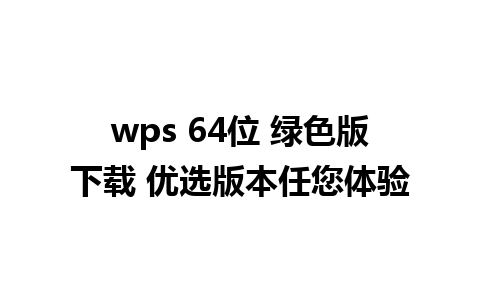 wps 64位 绿色版
下载 优选版本任您体验